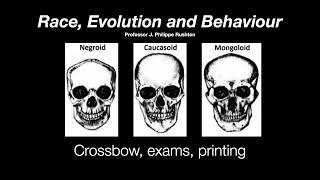 Race, Evolution and Behaviour

Professor J. Philippe Rushton

Negroid

Caucasoid

Mongoloid

Crossbow, exams, printing